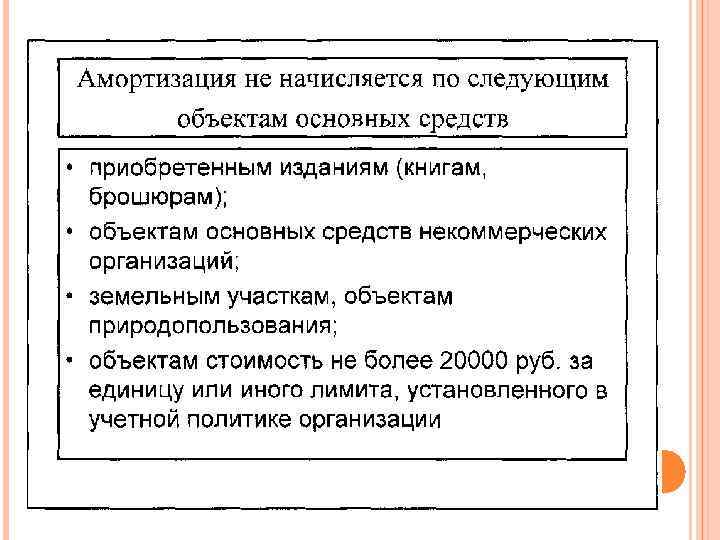 Амортизация не начисляется по следующим объектам основных средств

• приобретенным изданиям (книгам, брошюрам);
• объектам основных средств некоммерческих организаций;
• земельным участкам, объектам природопользования;
• объектам стоимость не более 20000 руб. за единицу или иного лимита, установленного в учетной политике организации